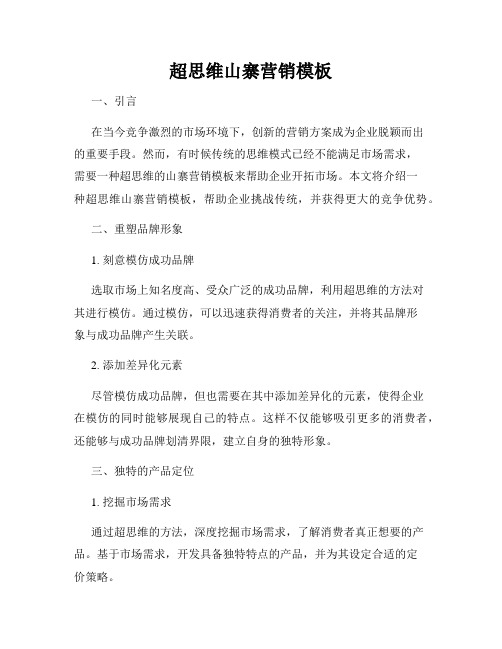 超思维山寨营销模板

一、引言

在当今竞争激烈的市场环境下，创新的营销方案成为企业脱颖而出的重要手段。然而，有时候传统的思维模式已经不能满足市场需求，需要一种超思维的山寨营销模板来帮助企业开拓市场。本文将介绍一种超思维山寨营销模板，帮助企业挑战传统，并获得更大的竞争优势。

二、重塑品牌形象

1. 刻意模仿成功品牌

选取市场上知名度高、受众广泛的成功品牌，利用超思维的方法对其进行模仿。通过模仿，可以迅速获得消费者的关注，并将其品牌形象与成功品牌产生关联。

2. 添加差异化元素

尽管模仿成功品牌，但也需要在其中添加差异化的元素，使得企业在模仿的同时能够展现自己的特点。这样不仅能够吸引更多的消费者，还能够与成功品牌划清界限，建立自身的独特形象。

三、独特的产品定位

1. 挖掘市场需求

通过超思维的方法，深度挖掘市场需求，了解消费者真正想要的产品。基于市场需求，开发具备独特特点的产品，并为其设定合适的定价策略。